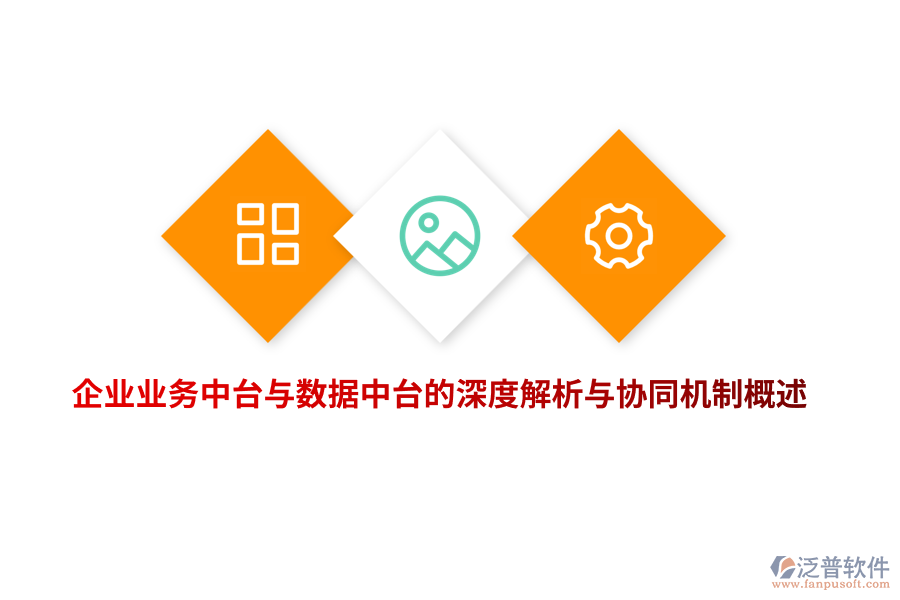 企业业务中台与数据中台的深度解析与协同机制概述

泛普软件
www.fanpusoft.com